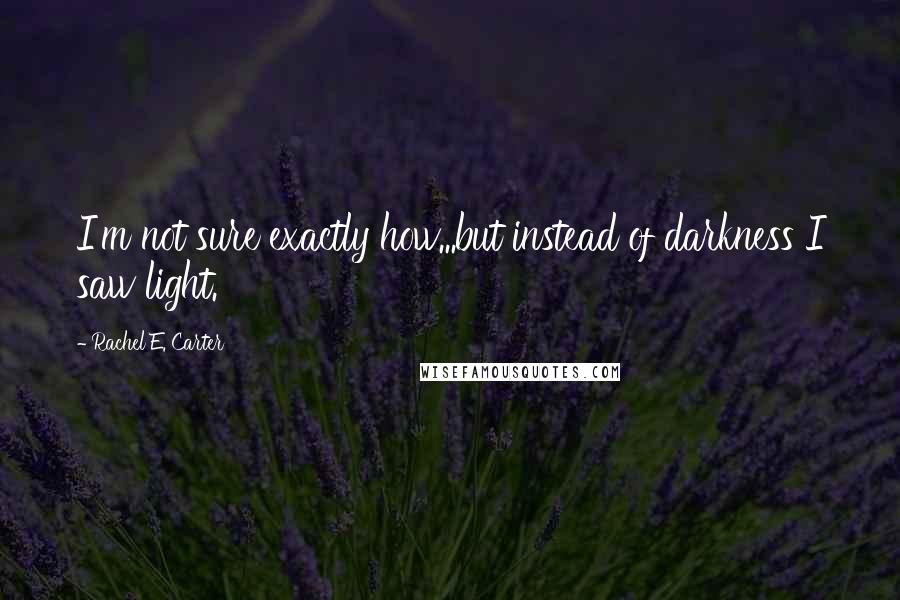 I'm not sure exactly how...but instead of darkness I saw light.

- Rachel E. Carter

WISEFAMOUSQUOTES.COM